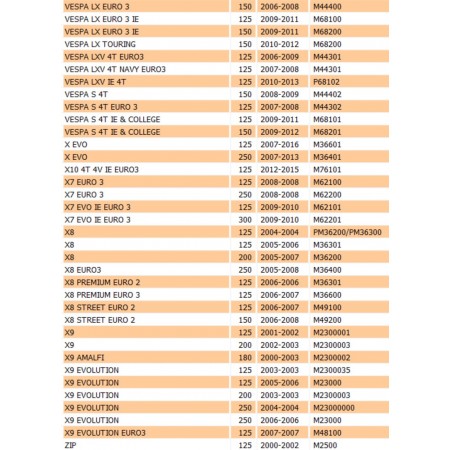 | VESPA LX EURO 3 | 150 | 2006-2008 | M44400 |
|---|---|---|---|
| VESPA LX EURO 3 IE | 125 | 2009-2011 | M68100 |
| VESPA LX EURO 3 IE | 150 | 2009-2011 | M68200 |
| VESPA LX TOURING | 150 | 2010-2012 | M68200 |
| VESPA LXV 4T EURO3 | 125 | 2006-2009 | M44301 |
| VESPA LXV 4T NAVY EURO3 | 125 | 2007-2008 | M44301 |
| VESPA LXV IE 4T | 125 | 2010-2013 | P68102 |
| VESPA S 4T | 150 | 2008-2009 | M44402 |
| VESPA S 4T EURO 3 | 125 | 2007-2008 | M44302 |
| VESPA S 4T IE & COLLEGE | 125 | 2009-2011 | M68101 |
| VESPA S 4T IE & COLLEGE | 150 | 2009-2012 | M68201 |
| X EVO | 125 | 2007-2016 | M36601 |
| X EVO | 250 | 2007-2013 | M36401 |
| X10 4T 4V IE EURO3 | 125 | 2012-2015 | M76101 |
| X7 EURO 3 | 125 | 2008-2008 | M62100 |
| X7 EURO 3 | 250 | 2008-2008 | M62200 |
| X7 EVO IE EURO 3 | 125 | 2009-2010 | M62101 |
| X7 EVO IE EURO 3 | 300 | 2009-2010 | M62201 |
| X8 | 125 | 2004-2004 | PM36200/PM36300 |
| X8 | 125 | 2005-2006 | M36301 |
| X8 | 200 | 2005-2007 | M36200 |
| X8 EURO3 | 250 | 2005-2008 | M36400 |
| X8 PREMIUM EURO 2 | 125 | 2006-2006 | M36301 |
| X8 PREMIUM EURO 3 | 125 | 2006-2007 | M36600 |
| X8 STREET EURO 2 | 125 | 2006-2007 | M49100 |
| X8 STREET EURO 2 | 150 | 2006-2008 | M49200 |
| X9 | 125 | 2001-2002 | M2300001 |
| X9 | 200 | 2002-2003 | M2300003 |
| X9 AMALFI | 180 | 2000-2003 | M2300002 |
| X9 EVOLUTION | 125 | 2003-2003 | M2300035 |
| X9 EVOLUTION | 125 | 2005-2006 | M23000 |
| X9 EVOLUTION | 200 | 2003-2003 | M2300003 |
| X9 EVOLUTION | 250 | 2004-2004 | M23000000 |
| X9 EVOLUTION | 250 | 2006-2006 | M23000 |
| X9 EVOLUTION EURO3 | 125 | 2007-2007 | M48100 |
| ZIP | 125 | 2000-2002 | M2500 |